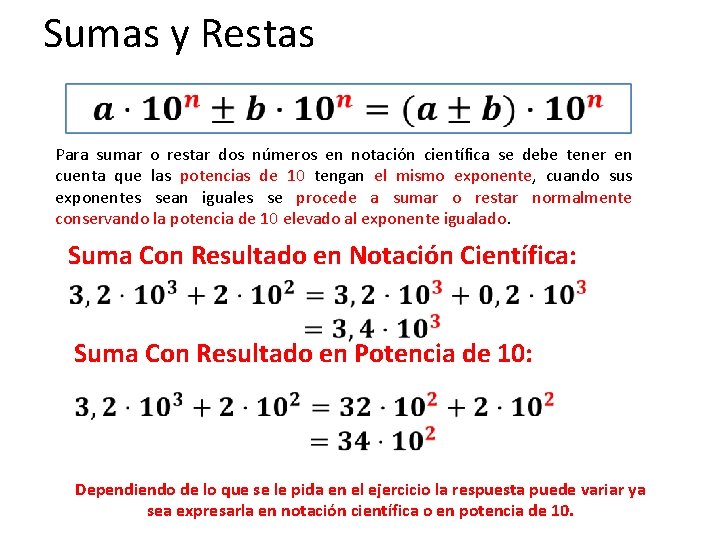 Sumas y Restas

$a \cdot 10^n \pm b \cdot 10^n = (a \pm b) \cdot 10^n$

Para sumar o restar dos números en notación científica se debe tener en cuenta que las potencias de 10 tengan el mismo exponente, cuando sus exponentes sean iguales se procede a sumar o restar normalmente conservando la potencia de 10 elevado al exponente igualado.

Suma Con Resultado en Notación Científica:

$3,2 \cdot 10^3 + 2 \cdot 10^2 = 3,2 \cdot 10^3 + 0,2 \cdot 10^3$
$= 3,4 \cdot 10^3$

Suma Con Resultado en Potencia de 10:

$3,2 \cdot 10^3 + 2 \cdot 10^2 = 32 \cdot 10^2 + 2 \cdot 10^2$
$= 34 \cdot 10^2$

Dependiendo de lo que se le pida en el ejercicio la respuesta puede variar ya sea expresarla en notación científica o en potencia de 10.